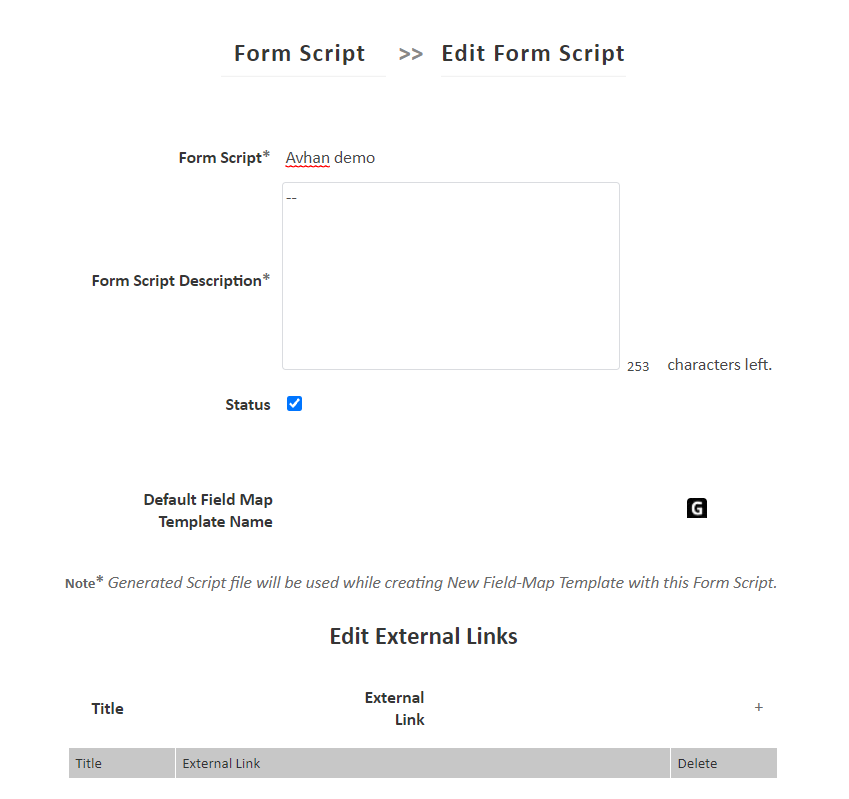 Form Script >> Edit Form Script

Form Script* Avhan demo

Form Script Description* --

253 characters left.

Status

Default Field Map Template Name

G

Note* Generated Script file will be used while creating New Field-Map Template with this Form Script.

Edit External Links

Title External Link +

| Title | External Link | Delete |
|---|---|---|